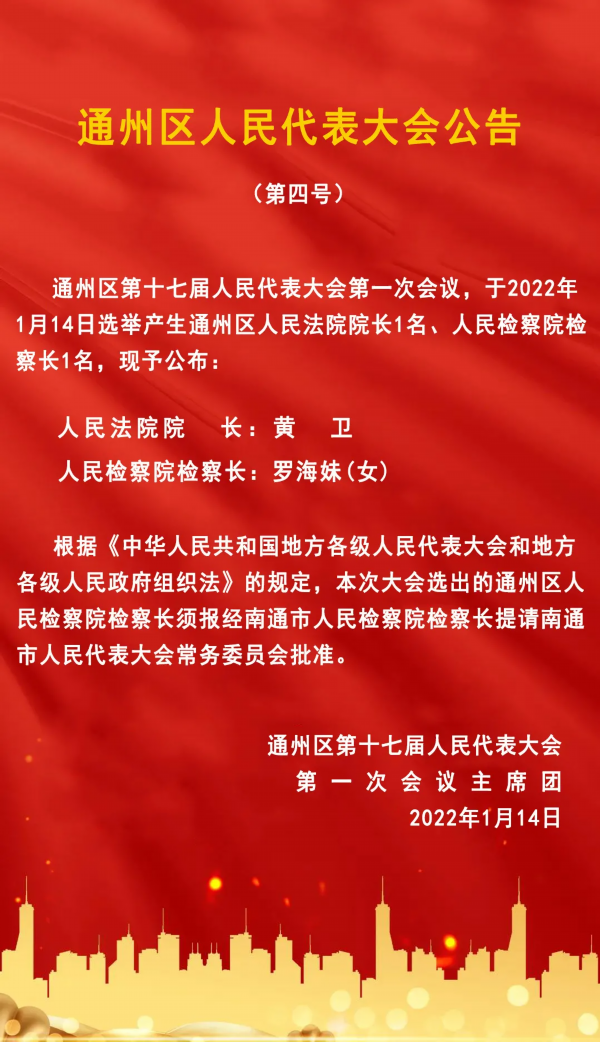 通州区人民代表大会公告

（第四号）

通州区第十七届人民代表大会第一次会议，于2022年1月14日选举产生通州区人民法院院长1名、人民检察院检察长1名，现予公布：

人民法院院　长：黄　卫

人民检察院检察长：罗海妹(女)

根据《中华人民共和国地方各级人民代表大会和地方各级人民政府组织法》的规定，本次大会选出的通州区人民检察院检察长须报经南通市人民检察院检察长提请南通市人民代表大会常务委员会批准。

通州区第十七届人民代表大会
第一次会议主席团
2022年1月14日